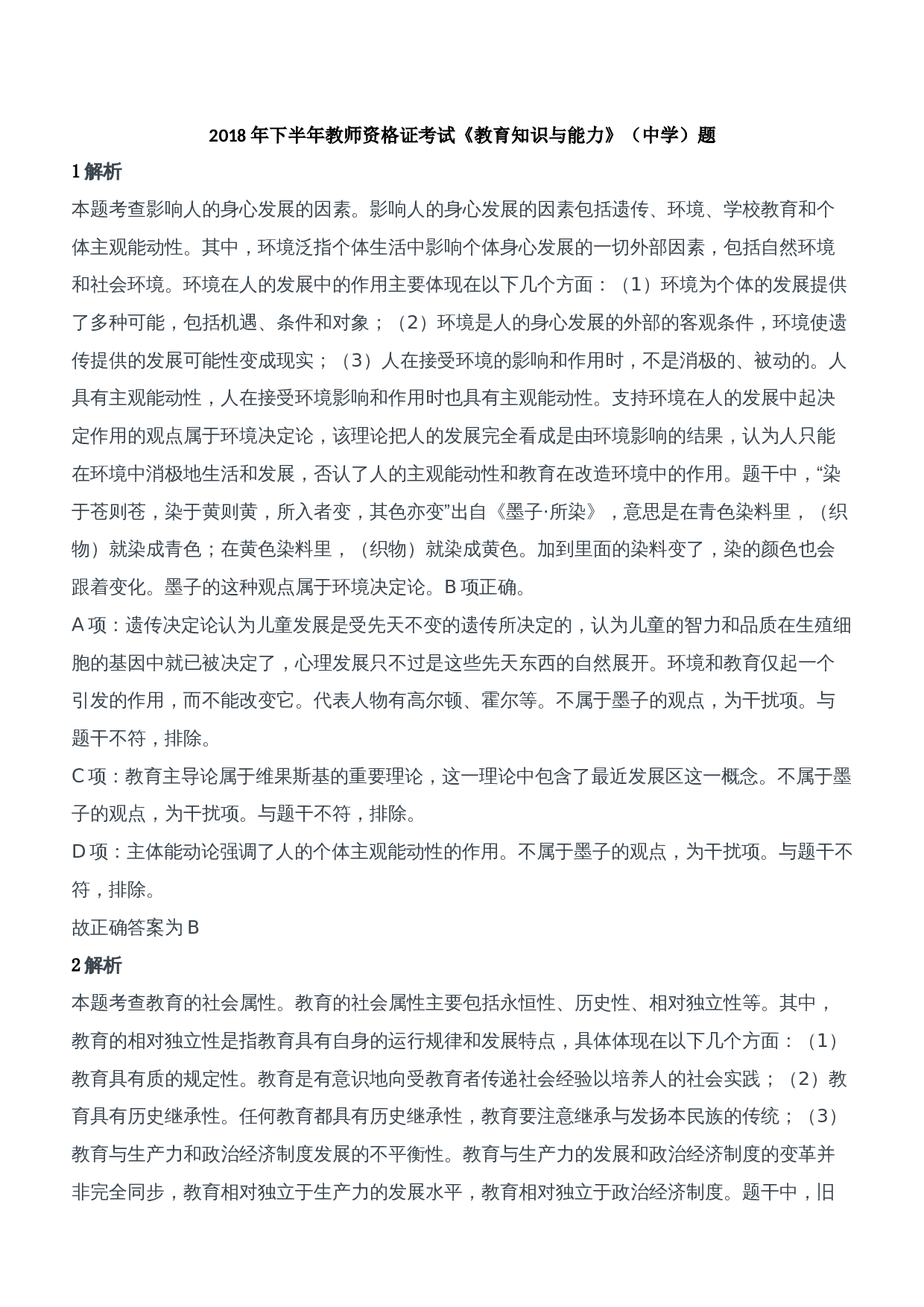 2018 年下半年教师资格证考试《教育知识与能力》（中学）题

1 解析

本题考查影响人的身心发展的因素。影响人的身心发展的因素包括遗传、环境、学校教育和个体主观能动性。其中，环境泛指个体生活中影响个体身心发展的一切外部因素，包括自然环境和社会环境。环境在人的发展中的作用主要体现在以下几个方面：（1）环境为个体的发展提供了多种可能，包括机遇、条件和对象；（2）环境是人的身心发展的外部的客观条件，环境使遗传提供的发展可能性变成现实；（3）人在接受环境的影响和作用时，不是消极的、被动的。人具有主观能动性，人在接受环境影响和作用时也具有主观能动性。支持环境在人的发展中起决定作用的观点属于环境决定论，该理论把人的发展完全看成是由环境影响的结果，认为人只能在环境中消极地生活和发展，否认了人的主观能动性和教育在改造环境中的作用。题干中，“染于苍则苍，染于黄则黄，所入者变，其色亦变”出自《墨子·所染》，意思是在青色染料里，（织物）就染成青色；在黄色染料里，（织物）就染成黄色。加到里面的染料变了，染的颜色也会跟着变化。墨子的这种观点属于环境决定论。B 项正确。

A 项：遗传决定论认为儿童发展是受先天不变的遗传所决定的，认为儿童的智力和品质在生殖细胞的基因中就已被决定了，心理发展只不过是这些先天东西的自然展开。环境和教育仅起一个引发的作用，而不能改变它。代表人物有高尔顿、霍尔等。不属于墨子的观点，为干扰项。与题干不符，排除。

C 项：教育主导论属于维果斯基的重要理论，这一理论中包含了最近发展区这一概念。不属于墨子的观点，为干扰项。与题干不符，排除。

D 项：主体能动论强调了人的个体主观能动性的作用。不属于墨子的观点，为干扰项。与题干不符，排除。

故正确答案为 B

2 解析

本题考查教育的社会属性。教育的社会属性主要包括永恒性、历史性、相对独立性等。其中，教育的相对独立性是指教育具有自身的运行规律和发展特点，具体体现在以下几个方面：（1）教育具有质的规定性。教育是有意识地向受教育者传递社会经验以培养人的社会实践；（2）教育具有历史继承性。任何教育都具有历史继承性，教育要注意继承与发扬本民族的传统；（3）教育与生产力和政治经济制度发展的不平衡性。教育与生产力的发展和政治经济制度的变革并非完全同步，教育相对独立于生产力的发展水平，教育相对独立于政治经济制度。题干中，旧